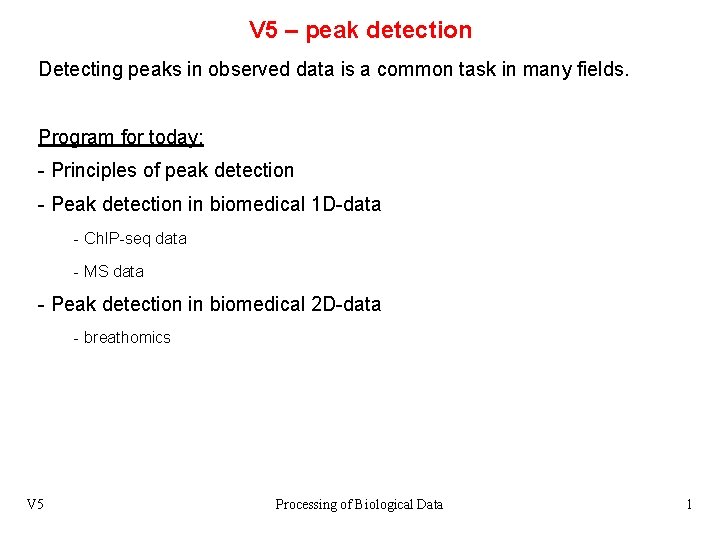 V5 – peak detection

Detecting peaks in observed data is a common task in many fields.

Program for today:

- Principles of peak detection

- Peak detection in biomedical 1D-data

- ChIP-seq data

- MS data

- Peak detection in biomedical 2D-data

- breathomics

V5 Processing of Biological Data 1